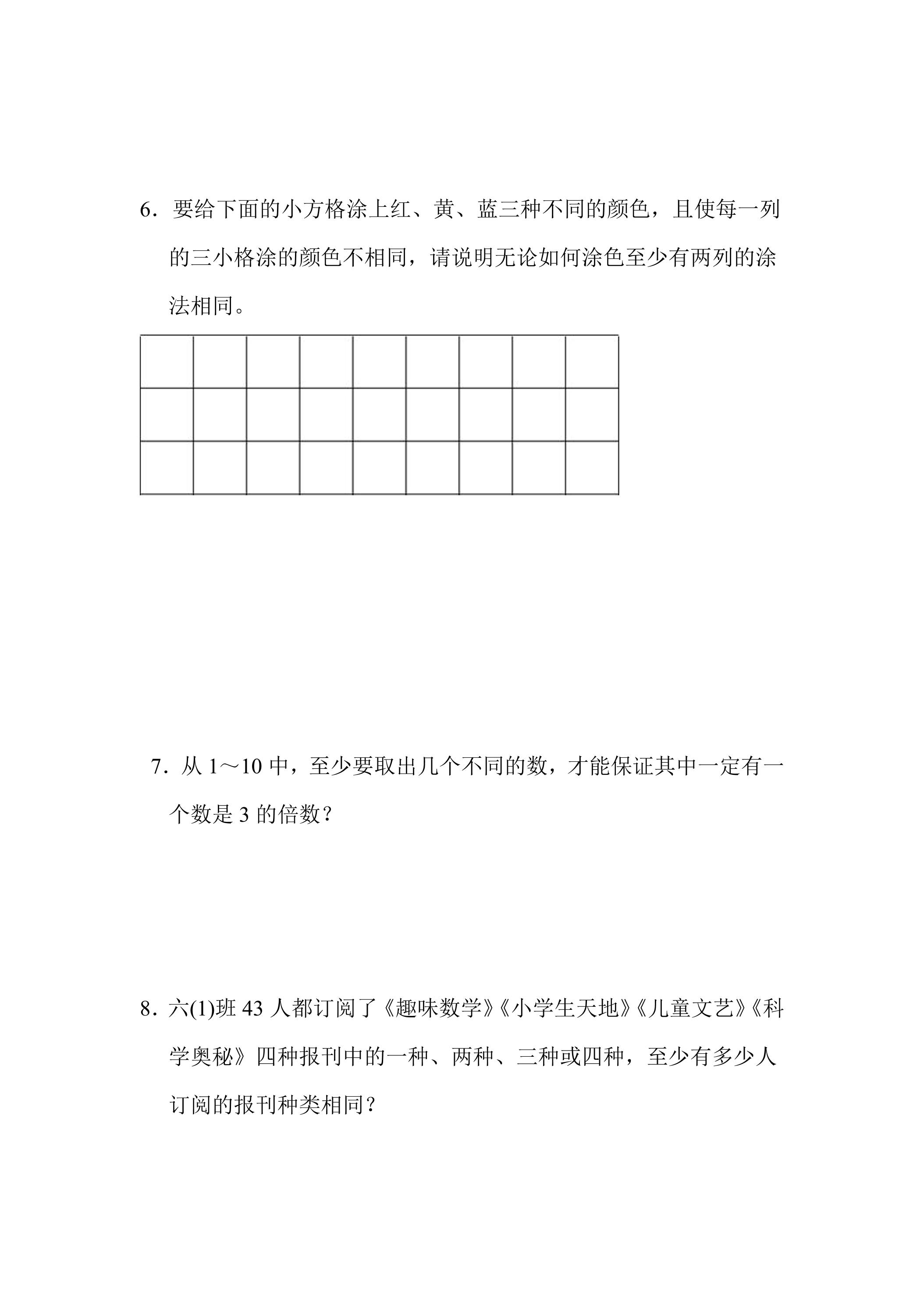 6．要给下面的小方格涂上红、黄、蓝三种不同的颜色，且使每一列的三小格涂的颜色不相同，请说明无论如何涂色至少有两列的涂法相同。

7．从1～10中，至少要取出几个不同的数，才能保证其中一定有一个数是3的倍数？

8．六(1)班43人都订阅了《趣味数学》《小学生天地》《儿童文艺》《科学奥秘》四种报刊中的一种、两种、三种或四种，至少有多少人订阅的报刊种类相同？